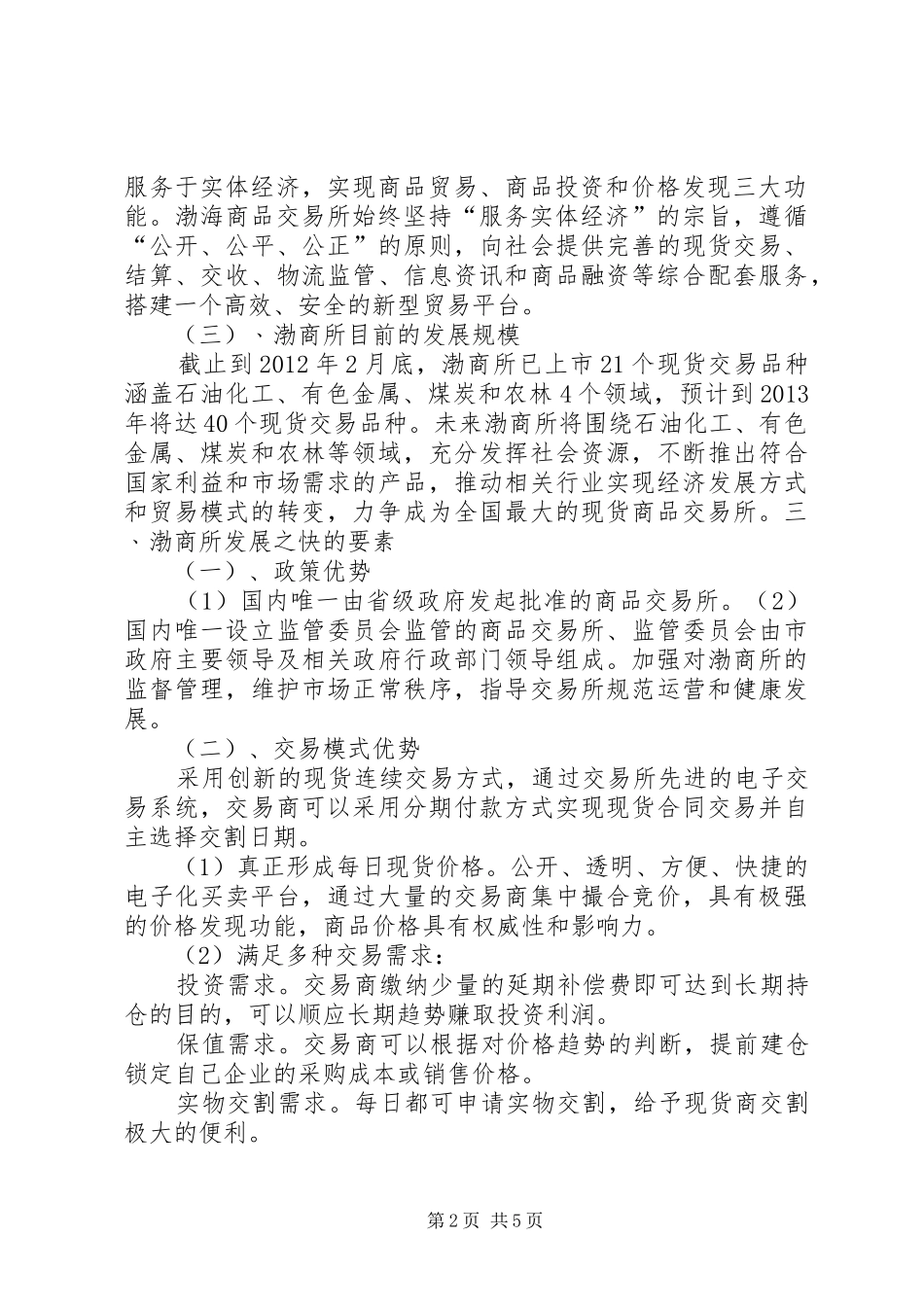 服务于实体经济，实现商品贸易、商品投资和价格发现三大功能。渤海商品交易所始终坚持“服务实体经济”的宗旨，遵循“公开、公平、公正”的原则，向社会提供完善的现货交易、结算、交收、物流监管、信息资讯和商品融资等综合配套服务，搭建一个高效、安全的新型贸易平台。

（三）、渤商所目前的发展规模

截止到2012年2月底，渤商所已上市21个现货交易品种涵盖石油化工、有色金属、煤炭和农林4个领域，预计到2013年将达40个现货交易品种。未来渤商所将围绕石油化工、有色金属、煤炭和农林等领域，充分发挥社会资源，不断推出符合国家利益和市场需求的产品，推动相关行业实现经济发展方式和贸易模式的转变，力争成为全国最大的现货商品交易所。三、渤商所发展之快的要素

（一）、政策优势

（1）国内唯一由省级政府发起批准的商品交易所。（2）国内唯一设立监管委员会监管的商品交易所、监管委员会由市政府主要领导及相关政府行政部门领导组成。加强对渤商所的监督管理，维护市场正常秩序，指导交易所规范运营和健康发展。

（二）、交易模式优势

采用创新的现货连续交易方式，通过交易所先进的电子交易系统，交易商可以采用分期付款方式实现现货合同交易并自主选择交割日期。

（1）真正形成每日现货价格。公开、透明、方便、快捷的电子化买卖平台，通过大量的交易商集中撮合竞价，具有极强的价格发现功能，商品价格具有权威性和影响力。

（2）满足多种交易需求：

投资需求。交易商缴纳少量的延期补偿费即可达到长期持仓的目的，可以顺应长期趋势赚取投资利润。

保值需求。交易商可以根据对价格趋势的判断，提前建仓锁定自己企业的采购成本或销售价格。

实物交割需求。每日都可申请实物交割，给予现货商交割极大的便利。

第2页 共5页